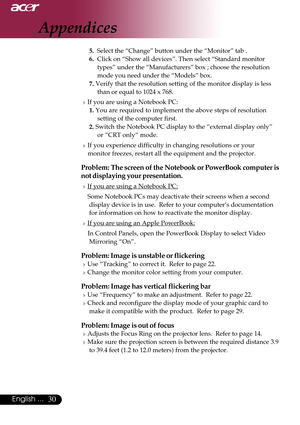 acer

Appendices

5. Select the "Change" button under the "Monitor" tab .
6. Click on "Show all devices". Then select "Standard monitor types" under the "Manufacturers" box ; choose the resolution mode you need under the "Models" box.
7. Verify that the resolution setting of the monitor display is less than or equal to 1024 x 768.

› If you are using a Notebook PC:
1. You are required to implement the above steps of resolution setting of the computer first.
2. Switch the Notebook PC display to the "external display only" or "CRT only" mode.

› If you experience difficulty in changing resolutions or your monitor freezes, restart all the equipment and the projector.

Problem: The screen of the Notebook or PowerBook computer is not displaying your presentation.

› If you are using a Notebook PC:
Some Notebook PCs may deactivate their screens when a second display device is in use. Refer to your computer's documentation for information on how to reactivate the monitor display.

› If you are using an Apple PowerBook:
In Control Panels, open the PowerBook Display to select Video Mirroring "On".

Problem: Image is unstable or flickering
› Use "Tracking" to correct it. Refer to page 22.
› Change the monitor color setting from your computer.

Problem: Image has vertical flickering bar
› Use "Frequency" to make an adjustment. Refer to page 22.
› Check and reconfigure the display mode of your graphic card to make it compatible with the product. Refer to page 29.

Problem: Image is out of focus
› Adjusts the Focus Ring on the projector lens. Refer to page 14.
› Make sure the projection screen is between the required distance 3.9 to 39.4 feet (1.2 to 12.0 meters) from the projector.

English ... 30